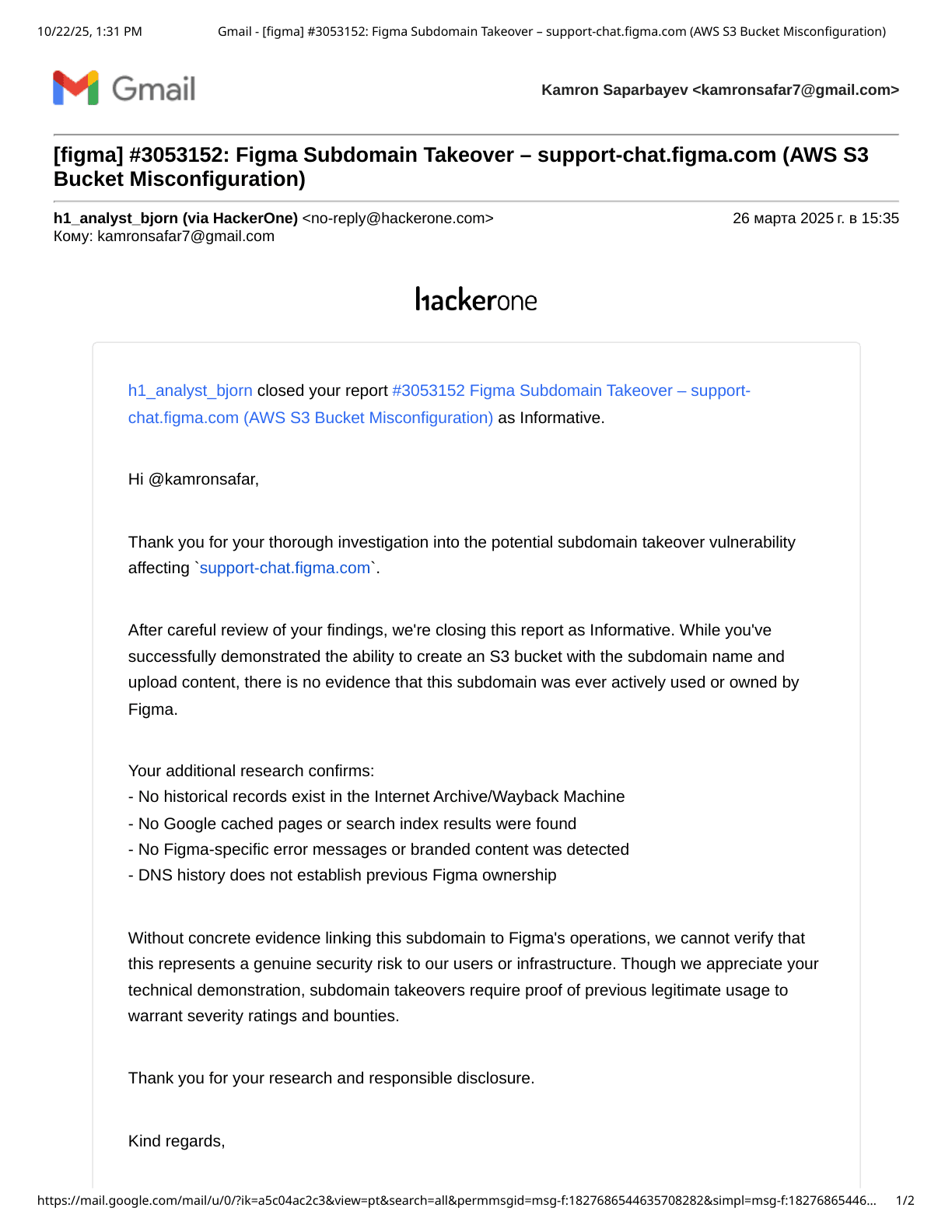 10/22/25, 1:31 PM Gmail - [figma] #3053152: Figma Subdomain Takeover – support-chat.figma.com (AWS S3 Bucket Misconfiguration)

Gmail

Kamron Saparbayev <kamronsafar7@gmail.com>

[figma] #3053152: Figma Subdomain Takeover – support-chat.figma.com (AWS S3 Bucket Misconfiguration)

h1_analyst_bjorn (via HackerOne) <no-reply@hackerone.com> 26 марта 2025 г. в 15:35
Кому: kamronsafar7@gmail.com

hackerone

h1_analyst_bjorn closed your report #3053152 Figma Subdomain Takeover – support-chat.figma.com (AWS S3 Bucket Misconfiguration) as Informative.

Hi @kamronsafar,

Thank you for your thorough investigation into the potential subdomain takeover vulnerability affecting `support-chat.figma.com`.

After careful review of your findings, we're closing this report as Informative. While you've successfully demonstrated the ability to create an S3 bucket with the subdomain name and upload content, there is no evidence that this subdomain was ever actively used or owned by Figma.

Your additional research confirms:
- No historical records exist in the Internet Archive/Wayback Machine
- No Google cached pages or search index results were found
- No Figma-specific error messages or branded content was detected
- DNS history does not establish previous Figma ownership

Without concrete evidence linking this subdomain to Figma's operations, we cannot verify that this represents a genuine security risk to our users or infrastructure. Though we appreciate your technical demonstration, subdomain takeovers require proof of previous legitimate usage to warrant severity ratings and bounties.

Thank you for your research and responsible disclosure.

Kind regards,

https://mail.google.com/mail/u/0/?ik=a5c04ac2c3&view=pt&search=all&permmsgid=msg-f:1827686544635708282&simpl=msg-f:18276865446... 1/2